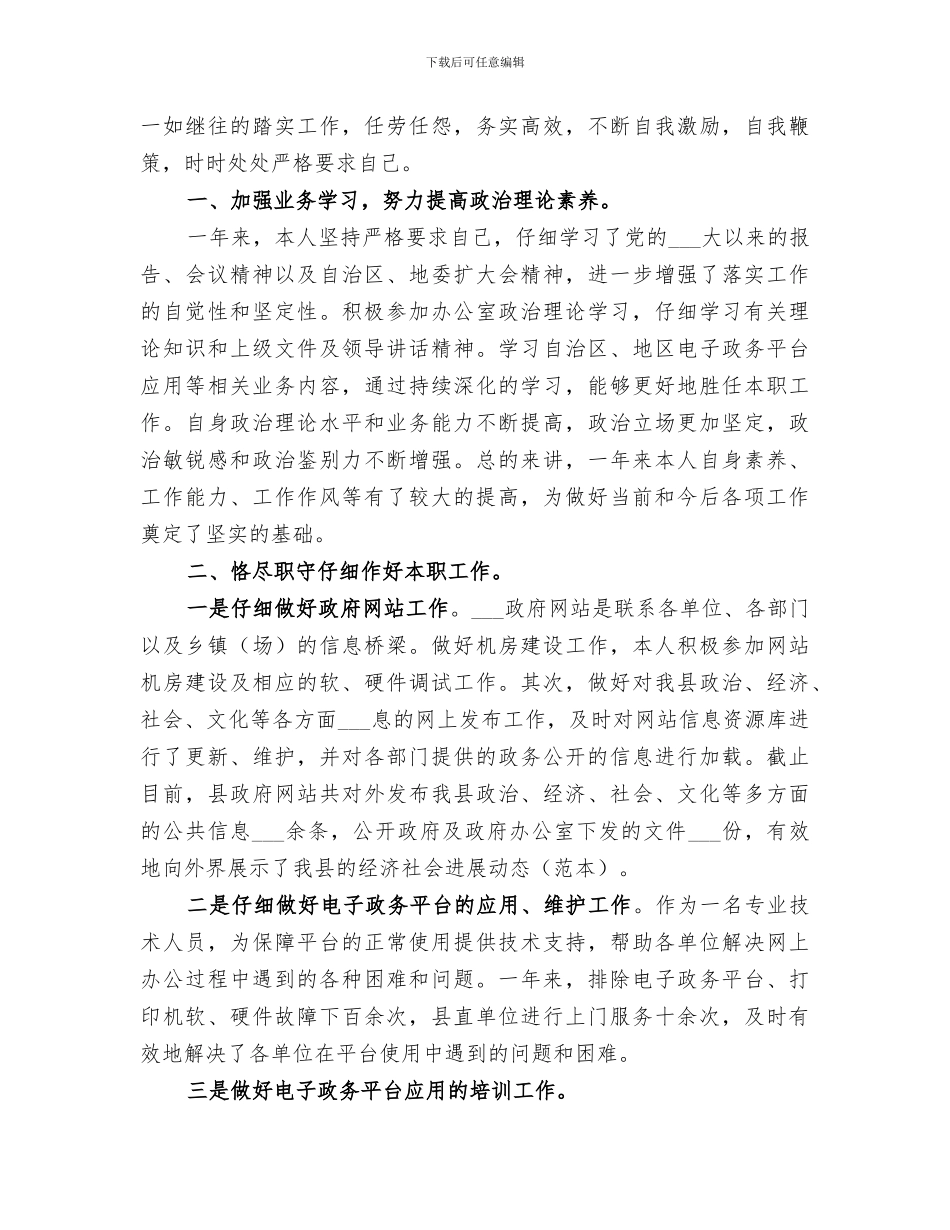 下载后可任意编辑

一如继往的踏实工作，任劳任怨，务实高效，不断自我激励，自我鞭策，时时处处严格要求自己。

一、加强业务学习，努力提高政治理论素养。

一年来，本人坚持严格要求自己，仔细学习了党的____大以来的报告、会议精神以及自治区、地委扩大会精神，进一步增强了落实工作的自觉性和坚定性。积极参加办公室政治理论学习，仔细学习有关理论知识和上级文件及领导讲话精神。学习自治区、地区电子政务平台应用等相关业务内容，通过持续深化的学习，能够更好地胜任本职工作。自身政治理论水平和业务能力不断提高，政治立场更加坚定，政治敏锐感和政治鉴别力不断增强。总的来讲，一年来本人自身素养、工作能力、工作作风等有了较大的提高，为做好当前和今后各项工作奠定了坚实的基础。

二、恪尽职守仔细作好本职工作。

一是仔细做好政府网站工作。____政府网站是联系各单位、各部门以及乡镇（场）的信息桥梁。做好机房建设工作，本人积极参加网站机房建设及相应的软、硬件调试工作。其次，做好对我县政治、经济、社会、文化等各方面____息的网上发布工作，及时对网站信息资源库进行了更新、维护，并对各部门提供的政务公开的信息进行加载。截止目前，县政府网站共对外发布我县政治、经济、社会、文化等多方面的公共信息____余条，公开政府及政府办公室下发的文件____份，有效地向外界展示了我县的经济社会进展动态（范本）。

二是仔细做好电子政务平台的应用、维护工作。作为一名专业技术人员，为保障平台的正常使用提供技术支持，帮助各单位解决网上办公过程中遇到的各种困难和问题。一年来，排除电子政务平台、打印机软、硬件故障下百余次，县直单位进行上门服务十余次，及时有效地解决了各单位在平台使用中遇到的问题和困难。

三是做好电子政务平台应用的培训工作。